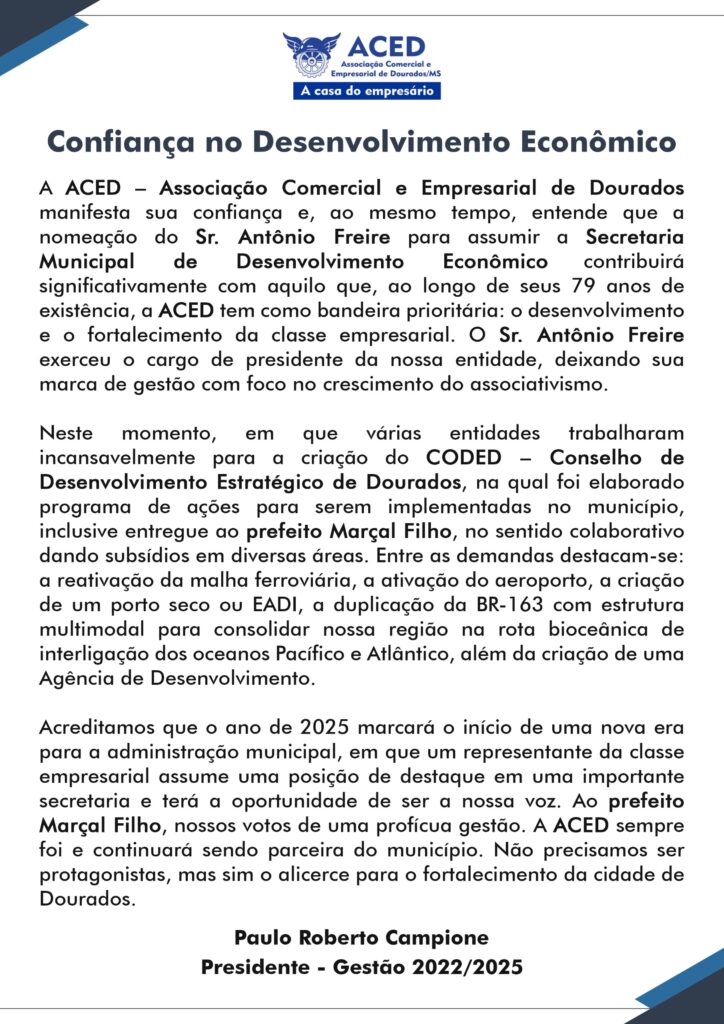 ACED
Associação Comercial e Empresarial de Dourados/MS
A casa do empresário

Confiança no Desenvolvimento Econômico

A ACED – Associação Comercial e Empresarial de Dourados manifesta sua confiança e, ao mesmo tempo, entende que a nomeação do Sr. Antônio Freire para assumir a Secretaria Municipal de Desenvolvimento Econômico contribuirá significativamente com aquilo que, ao longo de seus 79 anos de existência, a ACED tem como bandeira prioritária: o desenvolvimento e o fortalecimento da classe empresarial. O Sr. Antônio Freire exerceu o cargo de presidente da nossa entidade, deixando sua marca de gestão com foco no crescimento do associativismo.

Neste momento, em que várias entidades trabalharam incansavelmente para a criação do CODED – Conselho de Desenvolvimento Estratégico de Dourados, na qual foi elaborado programa de ações para serem implementadas no município, inclusive entregue ao prefeito Marçal Filho, no sentido colaborativo dando subsídios em diversas áreas. Entre as demandas destacam-se: a reativação da malha ferroviária, a ativação do aeroporto, a criação de um porto seco ou EADI, a duplicação da BR-163 com estrutura multimodal para consolidar nossa região na rota bioceânica de interligação dos oceanos Pacífico e Atlântico, além da criação de uma Agência de Desenvolvimento.

Acreditamos que o ano de 2025 marcará o início de uma nova era para a administração municipal, em que um representante da classe empresarial assume uma posição de destaque em uma importante secretaria e terá a oportunidade de ser a nossa voz. Ao prefeito Marçal Filho, nossos votos de uma profícua gestão. A ACED sempre foi e continuará sendo parceira do município. Não precisamos ser protagonistas, mas sim o alicerce para o fortalecimento da cidade de Dourados.

Paulo Roberto Campione
Presidente - Gestão 2022/2025